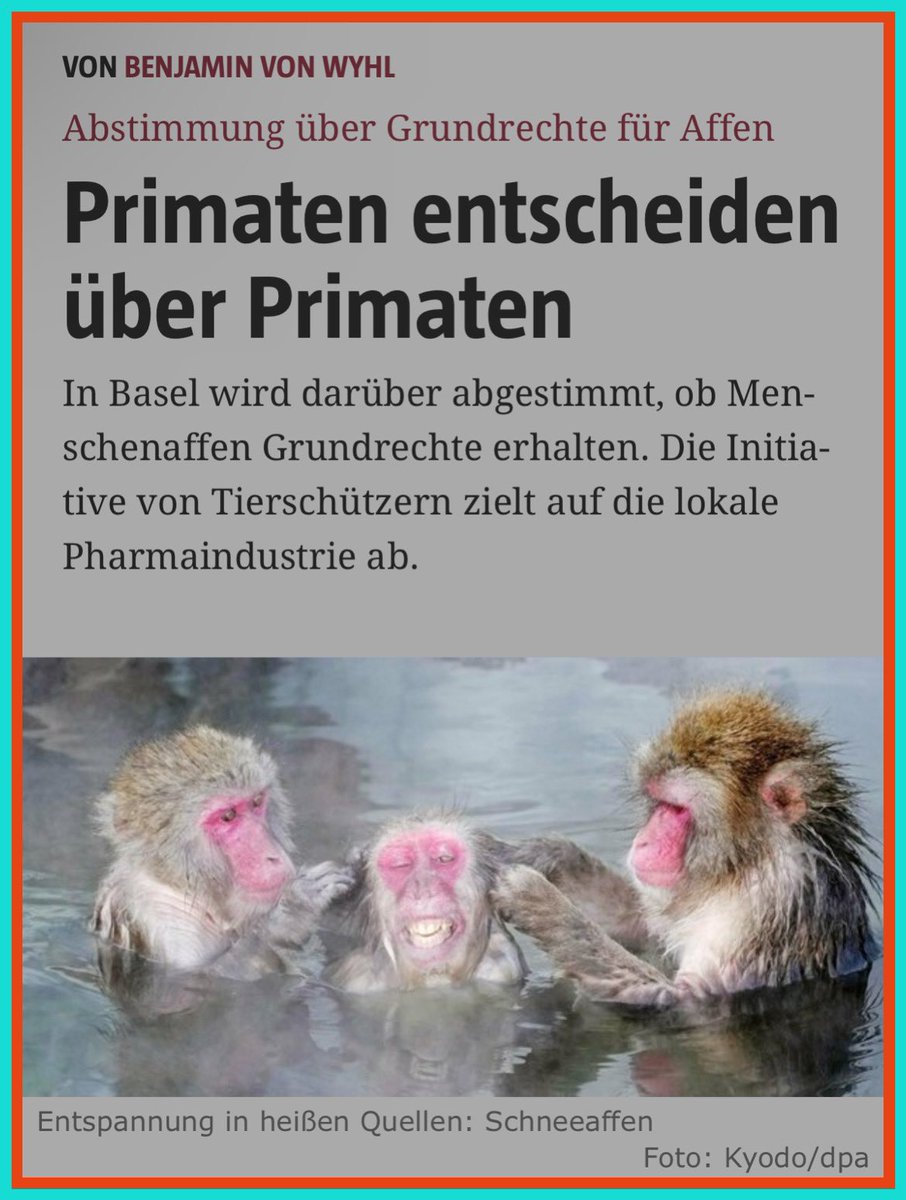 VON BENJAMIN VON WYHL

Abstimmung über Grundrechte für Affen

Primaten entscheiden über Primaten

In Basel wird darüber abgestimmt, ob Menschenaffen Grundrechte erhalten. Die Initiative von Tierschützern zielt auf die lokale Pharmaindustrie ab.

Entspannung in heißen Quellen: Schneeaffen
Foto: Kyodo/dpa